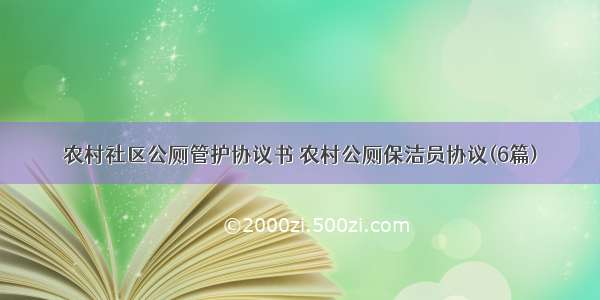 农村社区公厕管护协议书 农村公厕保洁员协议(6篇)

©2000zi.500zi.com